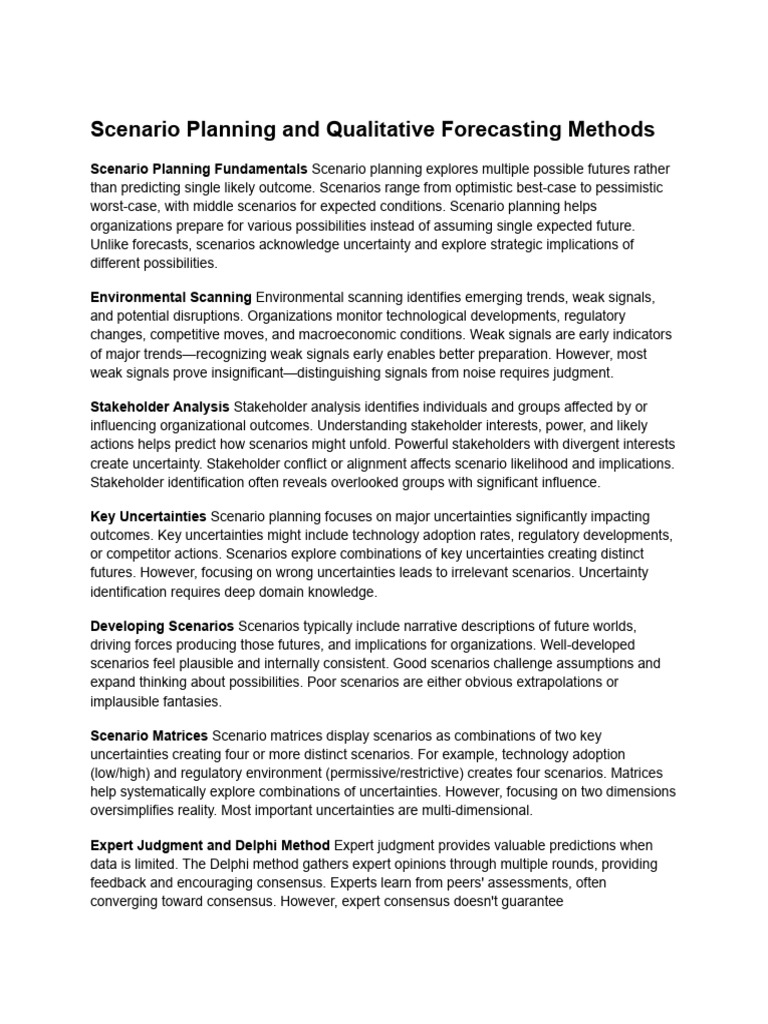 Scenario Planning and Qualitative Forecasting Methods

Scenario Planning Fundamentals Scenario planning explores multiple possible futures rather than predicting single likely outcome. Scenarios range from optimistic best-case to pessimistic worst-case, with middle scenarios for expected conditions. Scenario planning helps organizations prepare for various possibilities instead of assuming single expected future. Unlike forecasts, scenarios acknowledge uncertainty and explore strategic implications of different possibilities.

Environmental Scanning Environmental scanning identifies emerging trends, weak signals, and potential disruptions. Organizations monitor technological developments, regulatory changes, competitive moves, and macroeconomic conditions. Weak signals are early indicators of major trends—recognizing weak signals early enables better preparation. However, most weak signals prove insignificant—distinguishing signals from noise requires judgment.

Stakeholder Analysis Stakeholder analysis identifies individuals and groups affected by or influencing organizational outcomes. Understanding stakeholder interests, power, and likely actions helps predict how scenarios might unfold. Powerful stakeholders with divergent interests create uncertainty. Stakeholder conflict or alignment affects scenario likelihood and implications. Stakeholder identification often reveals overlooked groups with significant influence.

Key Uncertainties Scenario planning focuses on major uncertainties significantly impacting outcomes. Key uncertainties might include technology adoption rates, regulatory developments, or competitor actions. Scenarios explore combinations of key uncertainties creating distinct futures. However, focusing on wrong uncertainties leads to irrelevant scenarios. Uncertainty identification requires deep domain knowledge.

Developing Scenarios Scenarios typically include narrative descriptions of future worlds, driving forces producing those futures, and implications for organizations. Well-developed scenarios feel plausible and internally consistent. Good scenarios challenge assumptions and expand thinking about possibilities. Poor scenarios are either obvious extrapolations or implausible fantasies.

Scenario Matrices Scenario matrices display scenarios as combinations of two key uncertainties creating four or more distinct scenarios. For example, technology adoption (low/high) and regulatory environment (permissive/restrictive) creates four scenarios. Matrices help systematically explore combinations of uncertainties. However, focusing on two dimensions oversimplifies reality. Most important uncertainties are multi-dimensional.

Expert Judgment and Delphi Method Expert judgment provides valuable predictions when data is limited. The Delphi method gathers expert opinions through multiple rounds, providing feedback and encouraging consensus. Experts learn from peers' assessments, often converging toward consensus. However, expert consensus doesn't guarantee